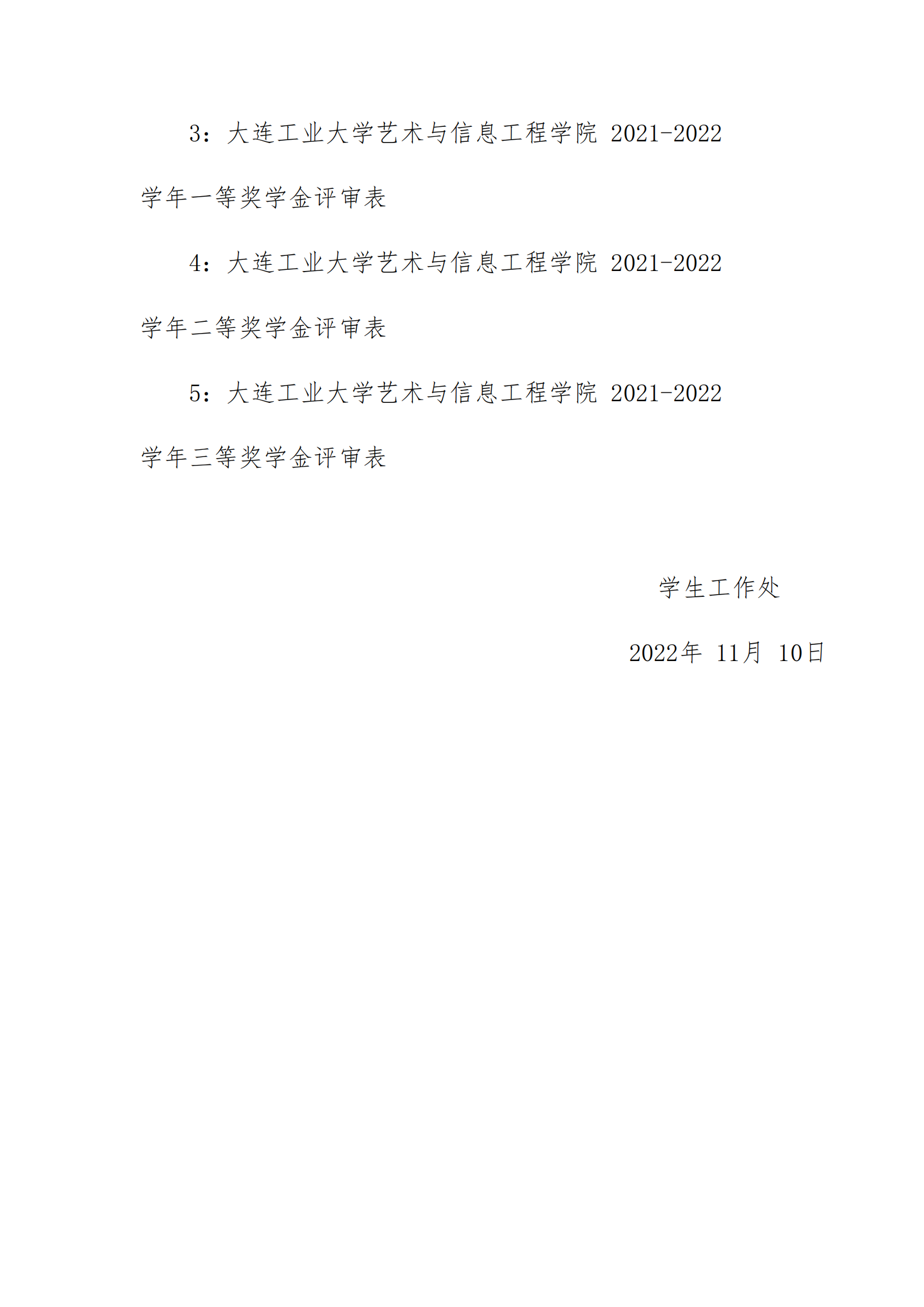 3：大连工业大学艺术与信息工程学院2021-2022学年一等奖学金评审表

4：大连工业大学艺术与信息工程学院2021-2022学年二等奖学金评审表

5：大连工业大学艺术与信息工程学院2021-2022学年三等奖学金评审表

学生工作处

2022年11月10日